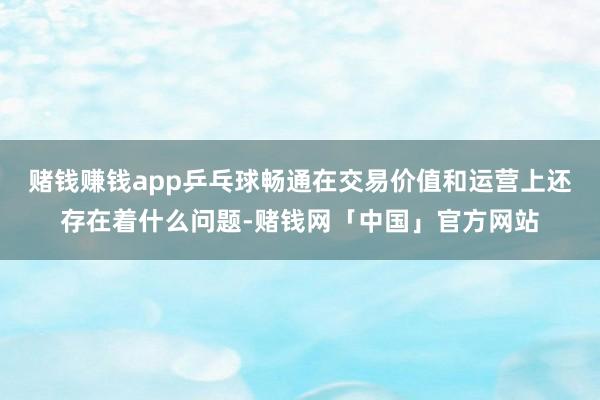 赌钱赚钱app乒乓球畅通在交易价值和运营上还存在着什么问题-赌钱网「中国」官方网站